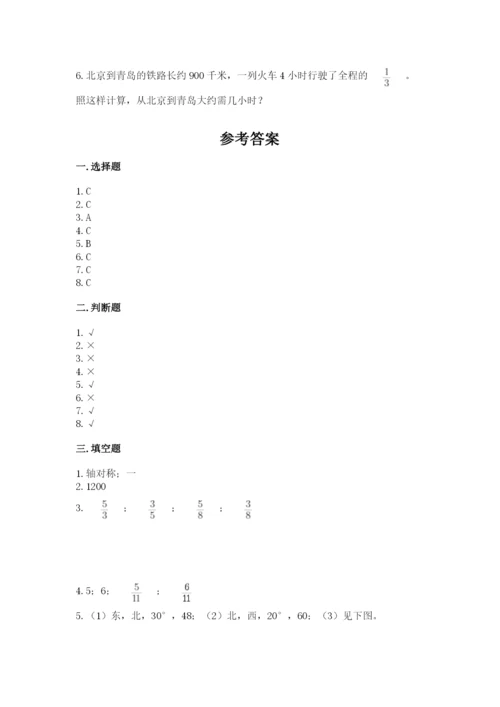 6. 北京到青岛的铁路长约 900 千米，一列火车 4 小时行驶了全程的 $\frac{1}{3}$ 。照这样计算，从北京到青岛大约需几小时？

参考答案

一. 选择题

1. C
2. C
3. A
4. C
5. B
6. C
7. C
8. C

二. 判断题

1. √
2. ×
3. ×
4. ×
5. √
6. ×
7. √
8. √

三. 填空题

1. 轴对称；一
2. 1200
3. $\frac{5}{3}$ ； $\frac{3}{5}$ ； $\frac{5}{8}$ ； $\frac{3}{8}$

4. 5；6； $\frac{5}{11}$ ； $\frac{6}{11}$
5. （1）东，北，30°，48；（2）北，西，20°，60；（3）见下图。